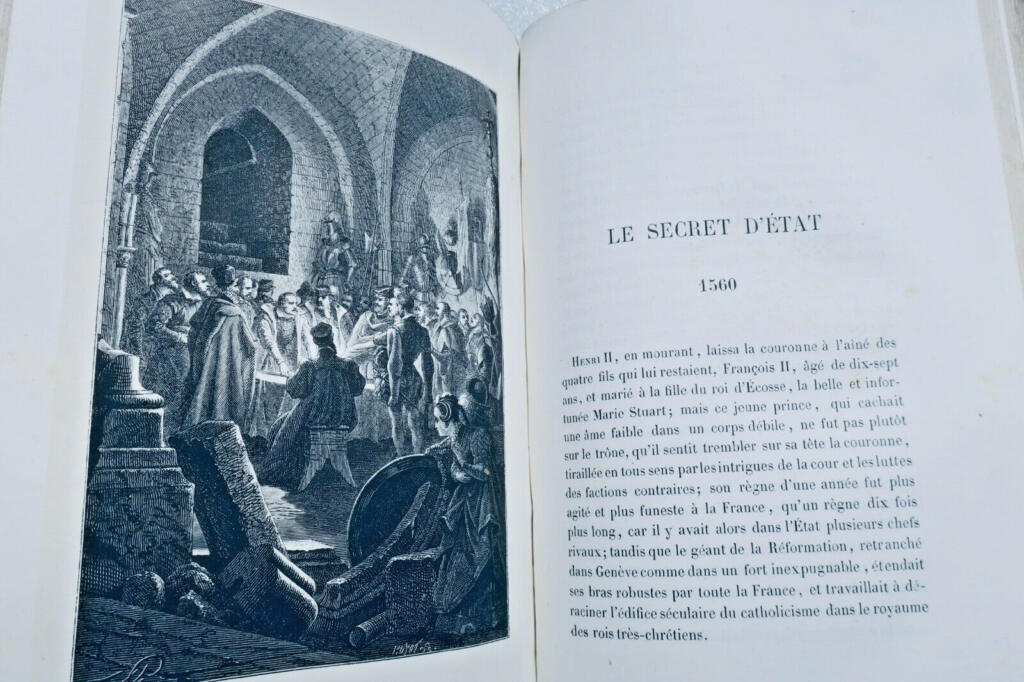 LE SECRET D'ÉTAT

1560

Henri II, en mourant, laissa la couronne à l'aîné des quatre fils qui lui restaient, François II, âgé de dix-sept ans, et marié à la fille du roi d'Écosse, la belle et infortunée Marie Stuart; mais ce jeune prince, qui cachait une âme faible dans un corps débile, ne fut pas plutôt sur le trône, qu'il sentit trembler sur sa tête la couronne, tiraillée en tous sens par les intrigues de la cour et les luttes des factions contraires; son règne d'une année fut plus agité et plus funeste à la France, qu'un règne dix fois plus long, car il y avait alors dans l'État plusieurs chefs rivaux; tandis que le géant de la Réformation, retranché dans Genève comme dans un fort inexpugnable, étendait ses bras robustes par toute la France, et travaillait à déraciner l'édifice séculaire du catholicisme dans le royaume des rois très-chrétiens.